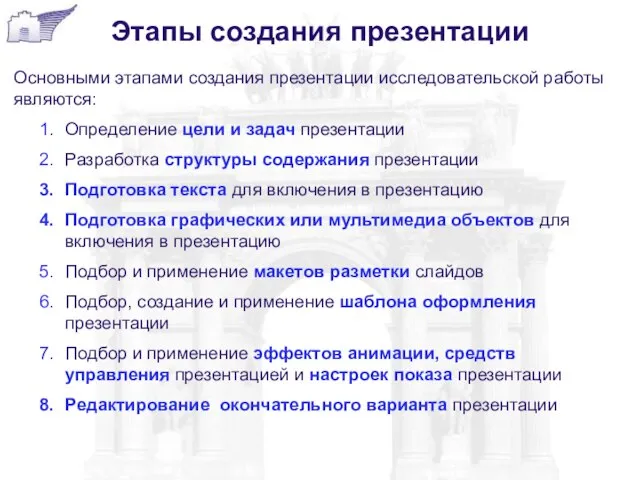 Этапы создания презентации

Основными этапами создания презентации исследовательской работы являются:

1. Определение цели и задач презентации
2. Разработка структуры содержания презентации
3. Подготовка текста для включения в презентацию
4. Подготовка графических или мультимедиа объектов для включения в презентацию
5. Подбор и применение макетов разметки слайдов
6. Подбор, создание и применение шаблона оформления презентации
7. Подбор и применение эффектов анимации, средств управления презентацией и настроек показа презентации
8. Редактирование окончательного варианта презентации